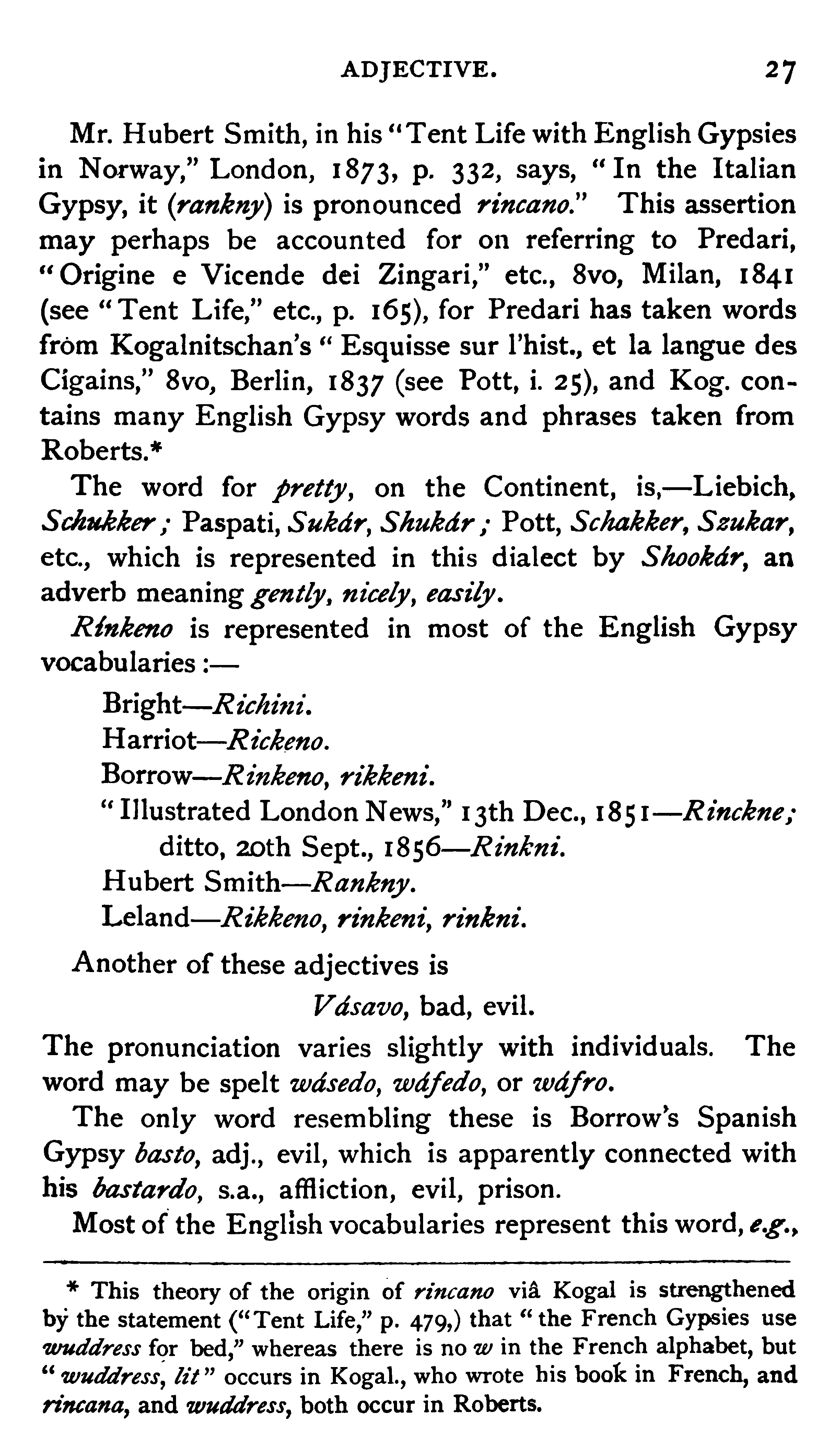 ADJECTIVE. 27

Mr. Hubert Smith, in his "Tent Life with English Gypsies in Norway," London, 1873, p. 332, says, "In the Italian Gypsy, it (rankny) is pronounced rincano." This assertion may perhaps be accounted for on referring to Predari, "Origine e Vicende dei Zingari," etc., 8vo, Milan, 1841 (see "Tent Life," etc., p. 165), for Predari has taken words from Kogalnitschan's "Esquisse sur l'hist., et la langue des Cigains," 8vo, Berlin, 1837 (see Pott, i. 25), and Kog. contains many English Gypsy words and phrases taken from Roberts.*

The word for pretty, on the Continent, is,—Liebich, Schukker; Paspati, Sukár, Shukár; Pott, Schakker, Szukar, etc., which is represented in this dialect by Shookár, an adverb meaning gently, nicely, easily.

Rínkeno is represented in most of the English Gypsy vocabularies:—

Bright—Richini.
Harriot—Rickeno.
Borrow—Rinkeno, rikkeni.
"Illustrated London News," 13th Dec., 1851—Rinckne; ditto, 20th Sept., 1856—Rinkni.
Hubert Smith—Rankny.
Leland—Rikkeno, rinkeni, rinkni.

Another of these adjectives is

Vásavo, bad, evil.

The pronunciation varies slightly with individuals. The word may be spelt wásedo, wáfedo, or wáfro.

The only word resembling these is Borrow's Spanish Gypsy basto, adj., evil, which is apparently connected with his bastardo, s.a., affliction, evil, prison.

Most of the English vocabularies represent this word, e.g.,

* This theory of the origin of rincano viâ Kogal is strengthened by the statement ("Tent Life," p. 479,) that "the French Gypsies use wuddress for bed," whereas there is no w in the French alphabet, but "wuddress, lit" occurs in Kogal., who wrote his book in French, and rincana, and wuddress, both occur in Roberts.